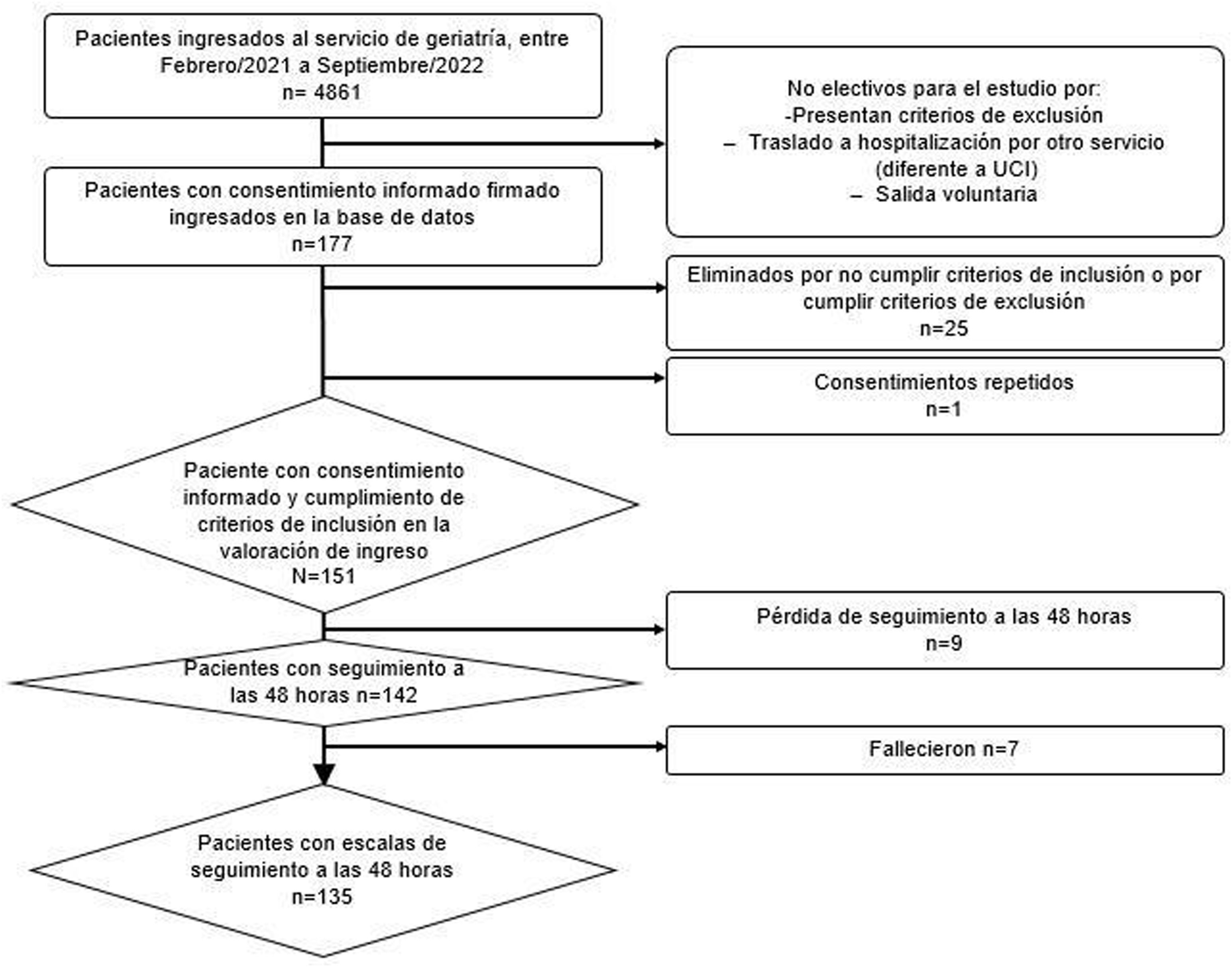 Pacientes ingresados al servicio de geriatría, entre Febrero/2021 a Septiembre/2022
n= 4861

No electivos para el estudio por:
-Presentan criterios de exclusión
– Traslado a hospitalización por otro servicio (diferente a UCI)
– Salida voluntaria

Pacientes con consentimiento informado firmado ingresados en la base de datos
n=177

Eliminados por no cumplir criterios de inclusión o por cumplir criterios de exclusión
n=25

Consentimientos repetidos
n=1

Paciente con consentimiento informado y cumplimiento de criterios de inclusión en la valoración de ingreso
N=151

Pérdida de seguimiento a las 48 horas
n=9

Pacientes con seguimiento a las 48 horas n=142

Fallecieron n=7

Pacientes con escalas de seguimiento a las 48 horas
n=135